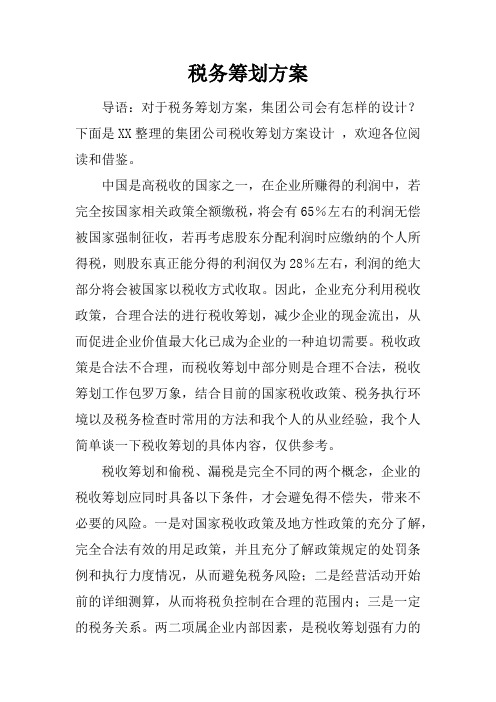 税务筹划方案

导语：对于税务筹划方案，集团公司会有怎样的设计？下面是XX整理的集团公司税收筹划方案设计 ，欢迎各位阅读和借鉴。

中国是高税收的国家之一，在企业所赚得的利润中，若完全按国家相关政策全额缴税，将会有65%左右的利润无偿被国家强制征收，若再考虑股东分配利润时应缴纳的个人所得税，则股东真正能分得的利润仅为28%左右，利润的绝大部分将会被国家以税收方式收取。因此，企业充分利用税收政策，合理合法的进行税收筹划，减少企业的现金流出，从而促进企业价值最大化已成为企业的一种迫切需要。税收政策是合法不合理，而税收筹划中部分则是合理不合法，税收筹划工作包罗万象，结合目前的国家税收政策、税务执行环境以及税务检查时常用的方法和我个人的从业经验，我个人简单谈一下税收筹划的具体内容，仅供参考。

税收筹划和偷税、漏税是完全不同的两个概念，企业的税收筹划应同时具备以下条件，才会避免得不偿失，带来不必要的风险。一是对国家税收政策及地方性政策的充分了解，完全合法有效的用足政策，并且充分了解政策规定的处罚条例和执行力度情况，从而避免税务风险；二是经营活动开始前的详细测算，从而将税负控制在合理的范围内；三是一定的税务关系。两二项属企业内部因素，是税收筹划强有力的